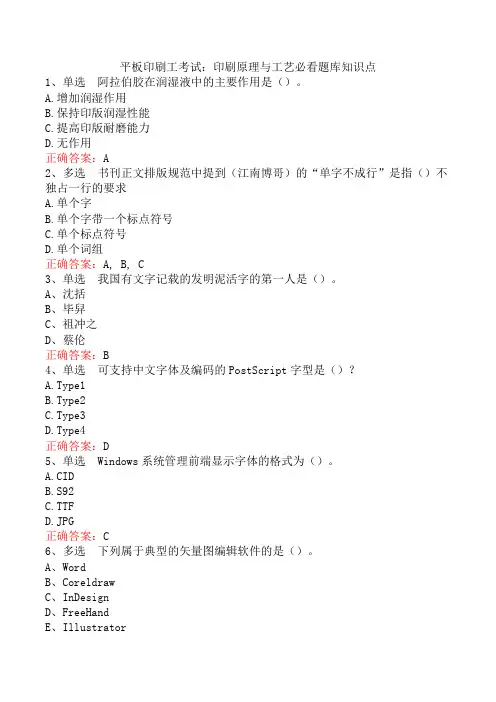 平板印刷工考试：印刷原理与工艺必看题库知识点

1、单选　阿拉伯胶在润湿液中的主要作用是（）。
A.增加润湿作用
B.保持印版润湿性能
C.提高印版耐磨能力
D.无作用
正确答案：A

2、多选　书刊正文排版规范中提到（江南博哥）的“单字不成行”是指（）不独占一行的要求
A.单个字
B.单个字带一个标点符号
C.单个标点符号
D.单个词组
正确答案：A, B, C

3、单选　我国有文字记载的发明泥活字的第一人是（）。
A、沈括
B、毕昇
C、祖冲之
D、蔡伦
正确答案：B

4、单选　可支持中文字体及编码的PostScript字型是（）？
A.Type1
B.Type2
C.Type3
D.Type4
正确答案：D

5、单选　Windows系统管理前端显示字体的格式为（）。
A.CID
B.S92
C.TTF
D.JPG
正确答案：C

6、多选　下列属于典型的矢量图编辑软件的是（）。
A、Word
B、Coreldraw
C、InDesign
D、FreeHand
E、Illustrator